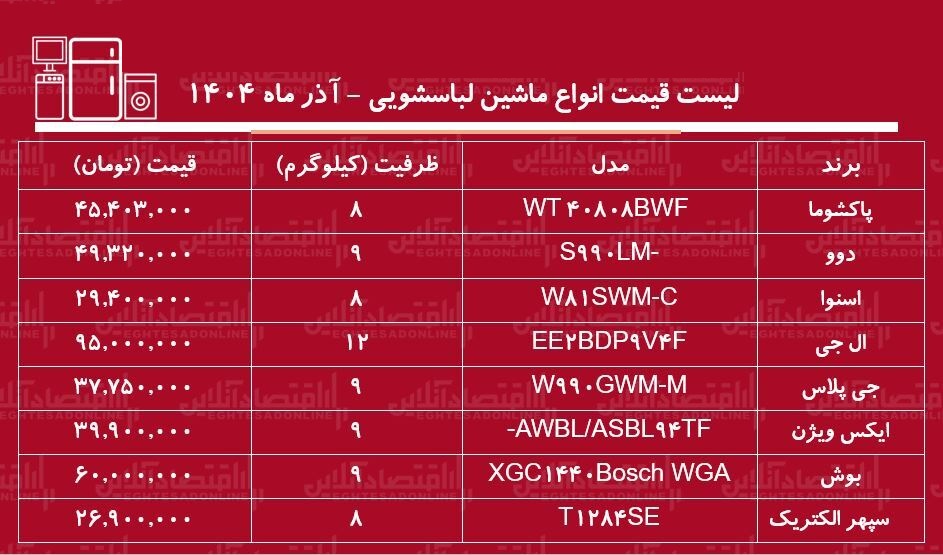 لیست قیمت انواع ماشین لباسشویی - آذر ماه ۱۴۰۴

| برند | مدل | ظرفیت (کیلوگرم) | قیمت (تومان) |
|---|---|---|---|
| پاکشوما | WT ۴۰۸۰۸BWF | ۸ | ۴۵,۴۰۳,۰۰۰ |
| دوو | S۹۹۰LM- | ۹ | ۴۹,۳۲۰,۰۰۰ |
| اسنوا | W۸۱SWM-C | ۸ | ۲۹,۴۰۰,۰۰۰ |
| ال جی | EE۲BDP۹V۴F | ۱۲ | ۹۵,۰۰۰,۰۰۰ |
| جی پلاس | W۹۹۰GWM-M | ۹ | ۳۷,۷۵۰,۰۰۰ |
| ایکس ویژن | -AWBL/ASBL۹۴TF | ۹ | ۳۹,۹۰۰,۰۰۰ |
| بوش | XGC۱۴۴۰Bosch WGA | ۹ | ۶۰,۰۰۰,۰۰۰ |
| سپهر الکتریک | T۱۲۸۴SE | ۸ | ۲۶,۹۰۰,۰۰۰ |

اقتصادآنلاین EGHTESADONLINE